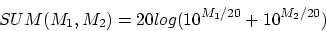 $SUM(M_1, M_2) = 20log(10^{M_1/20} + 10^{M_2/20})$